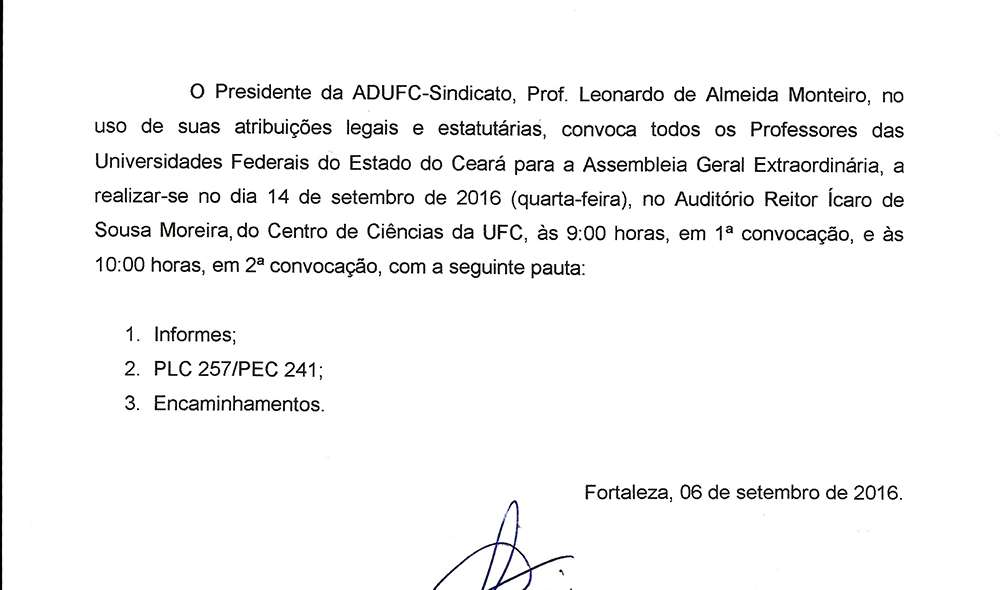 O Presidente da ADUFC-Sindicato, Prof. Leonardo de Almeida Monteiro, no uso de suas atribuições legais e estatutárias, convoca todos os Professores das Universidades Federais do Estado do Ceará para a Assembleia Geral Extraordinária, a realizar-se no dia 14 de setembro de 2016 (quarta-feira), no Auditório Reitor Ícaro de Sousa Moreira, do Centro de Ciências da UFC, às 9:00 horas, em 1ª convocação, e às 10:00 horas, em 2ª convocação, com a seguinte pauta:

1. Informes;
2. PLC 257/PEC 241;
3. Encaminhamentos.

Fortaleza, 06 de setembro de 2016.